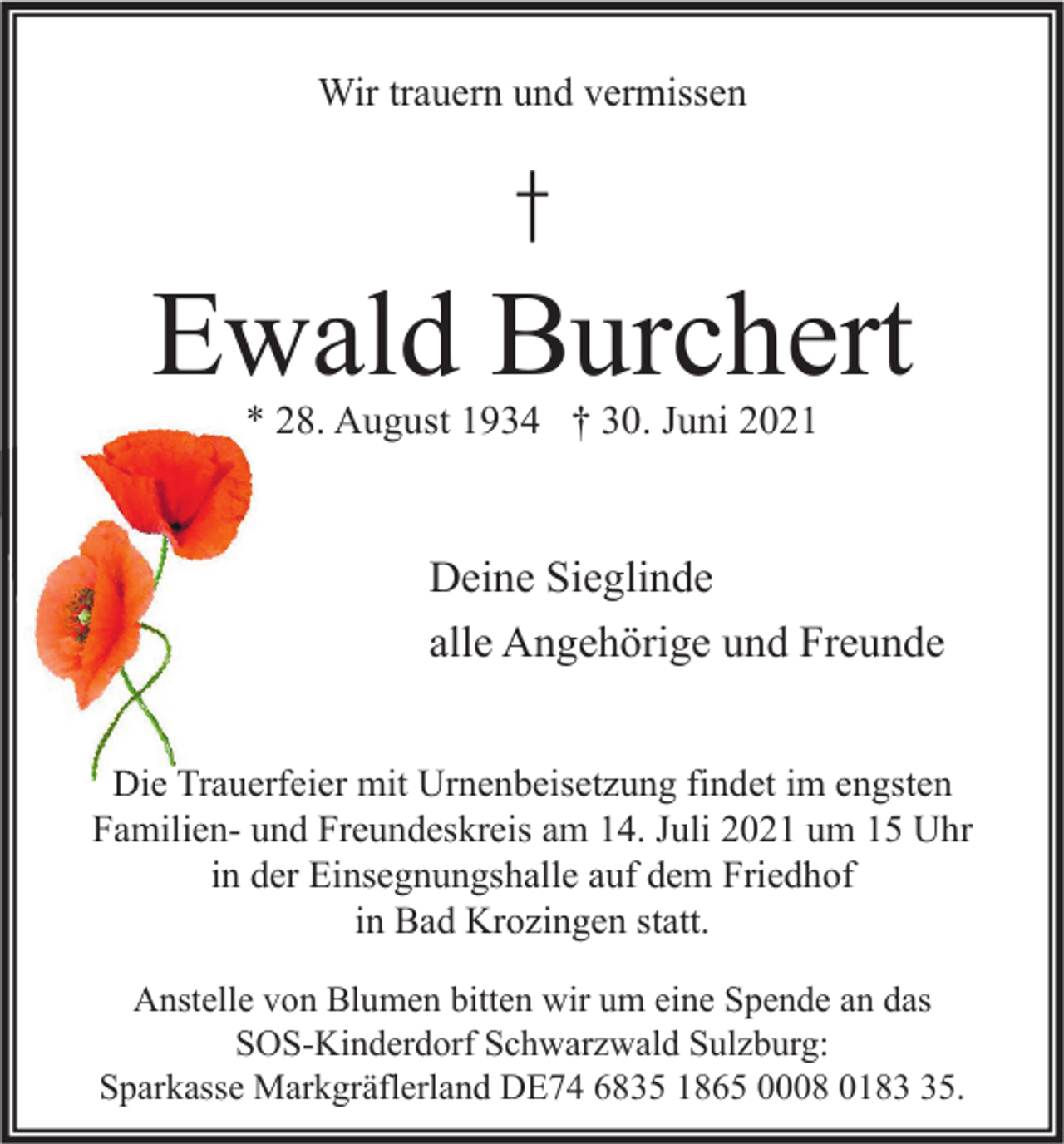 Wir trauern und vermissen

†

Ewald Burchert

* 28. August 1934 † 30. Juni 2021

Deine Sieglinde
alle Angehörige und Freunde

Die Trauerfeier mit Urnenbeisetzung findet im engsten Familien- und Freundeskreis am 14. Juli 2021 um 15 Uhr in der Einsegnungshalle auf dem Friedhof in Bad Krozingen statt.

Anstelle von Blumen bitten wir um eine Spende an das SOS-Kinderdorf Schwarzwald Sulzburg: Sparkasse Markgräflerland DE74 6835 1865 0008 0183 35.